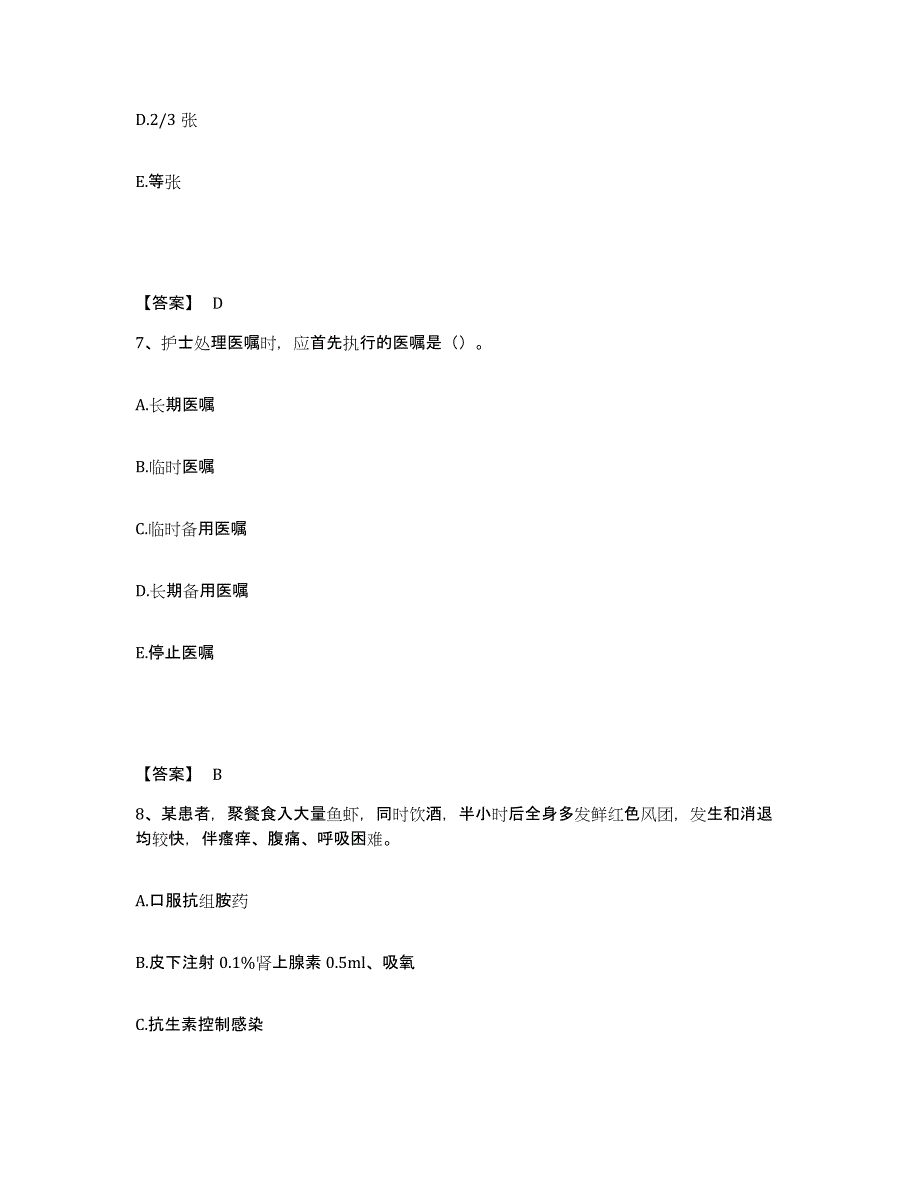 D.2/3 张

E.等张

【答案】 D

7、护士处理医嘱时，应首先执行的医嘱是（）。

A.长期医嘱

B.临时医嘱

C.临时备用医嘱

D.长期备用医嘱

E.停止医嘱

【答案】 B

8、某患者，聚餐食入大量鱼虾，同时饮酒，半小时后全身多发鲜红色风团，发生和消退均较快，伴瘙痒、腹痛、呼吸困难。

A.口服抗组胺药

B.皮下注射 0.1%肾上腺素 0.5ml、吸氧

C.抗生素控制感染